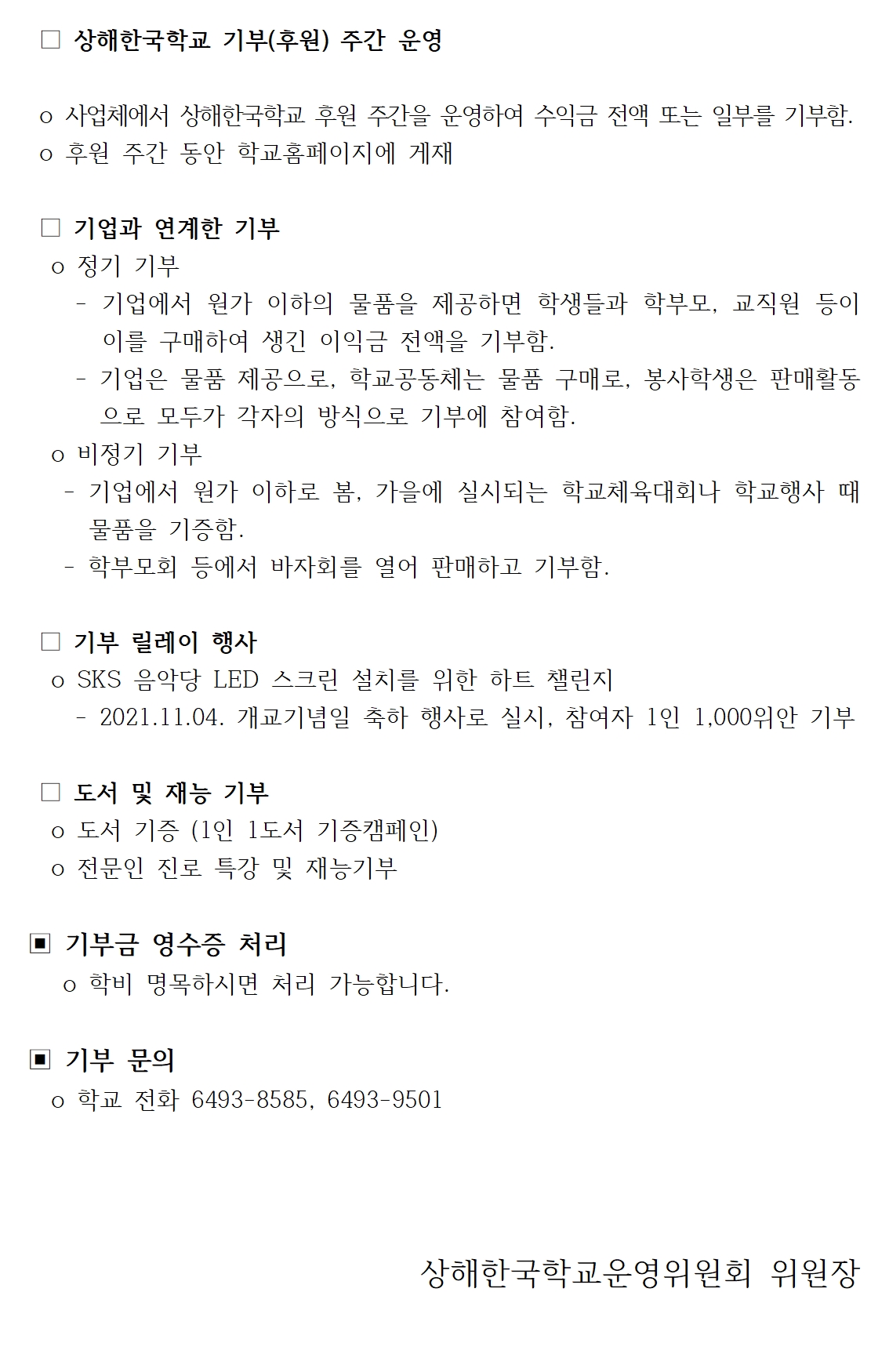 □ 상해한국학교 기부(후원) 주간 운영

o 사업체에서 상해한국학교 후원 주간을 운영하여 수익금 전액 또는 일부를 기부함.
o 후원 주간 동안 학교홈페이지에 게재

□ 기업과 연계한 기부
o 정기 기부
- 기업에서 원가 이하의 물품을 제공하면 학생들과 학부모, 교직원 등이 이를 구매하여 생긴 이익금 전액을 기부함.
- 기업은 물품 제공으로, 학교공동체는 물품 구매로, 봉사학생은 판매활동으로 모두가 각자의 방식으로 기부에 참여함.
o 비정기 기부
- 기업에서 원가 이하로 봄, 가을에 실시되는 학교체육대회나 학교행사 때 물품을 기증함.
- 학부모회 등에서 바자회를 열어 판매하고 기부함.

□ 기부 릴레이 행사
o SKS 음악당 LED 스크린 설치를 위한 하트 챌린지
- 2021.11.04. 개교기념일 축하 행사로 실시, 참여자 1인 1,000위안 기부

□ 도서 및 재능 기부
o 도서 기증 (1인 1도서 기증캠페인)
o 전문인 진로 특강 및 재능기부

▣ 기부금 영수증 처리
o 학비 명목하시면 처리 가능합니다.

▣ 기부 문의
o 학교 전화 6493-8585, 6493-9501

상해한국학교운영위원회 위원장